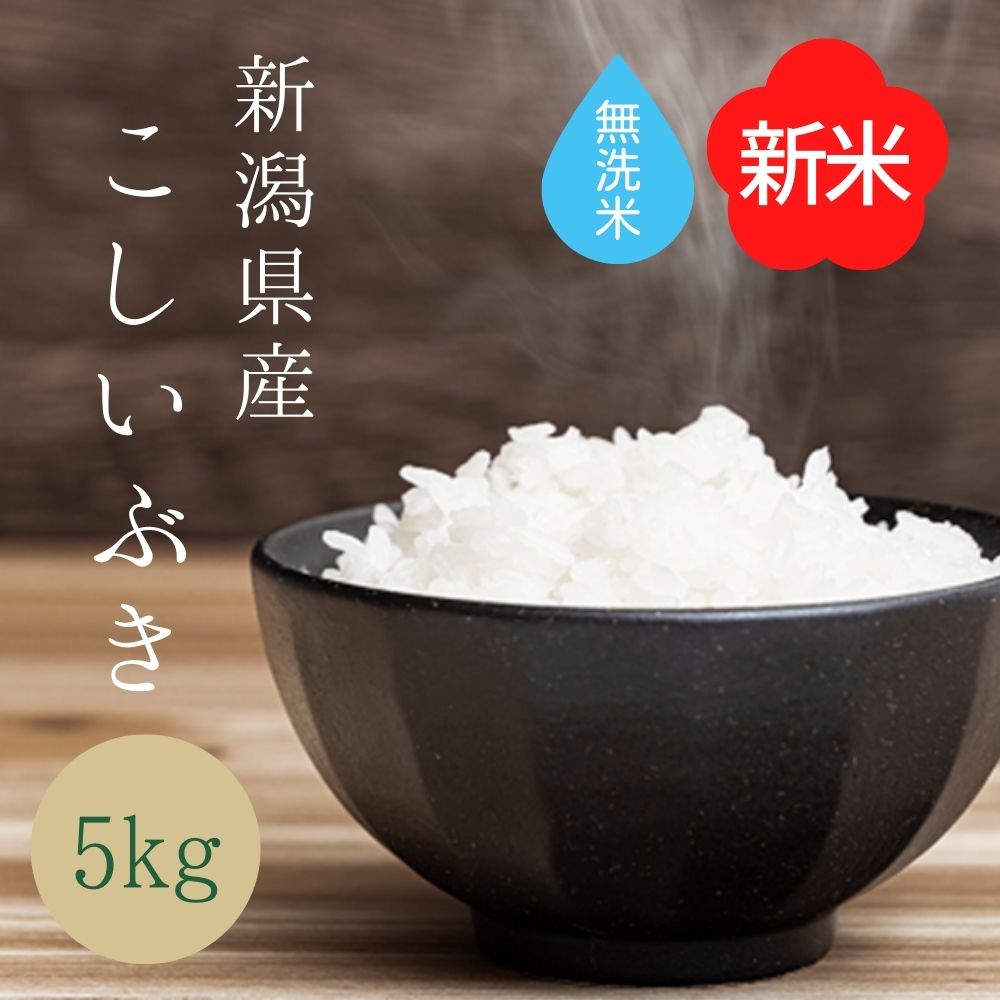 新潟県産
こしいぶき

無洗米

新米

5kg